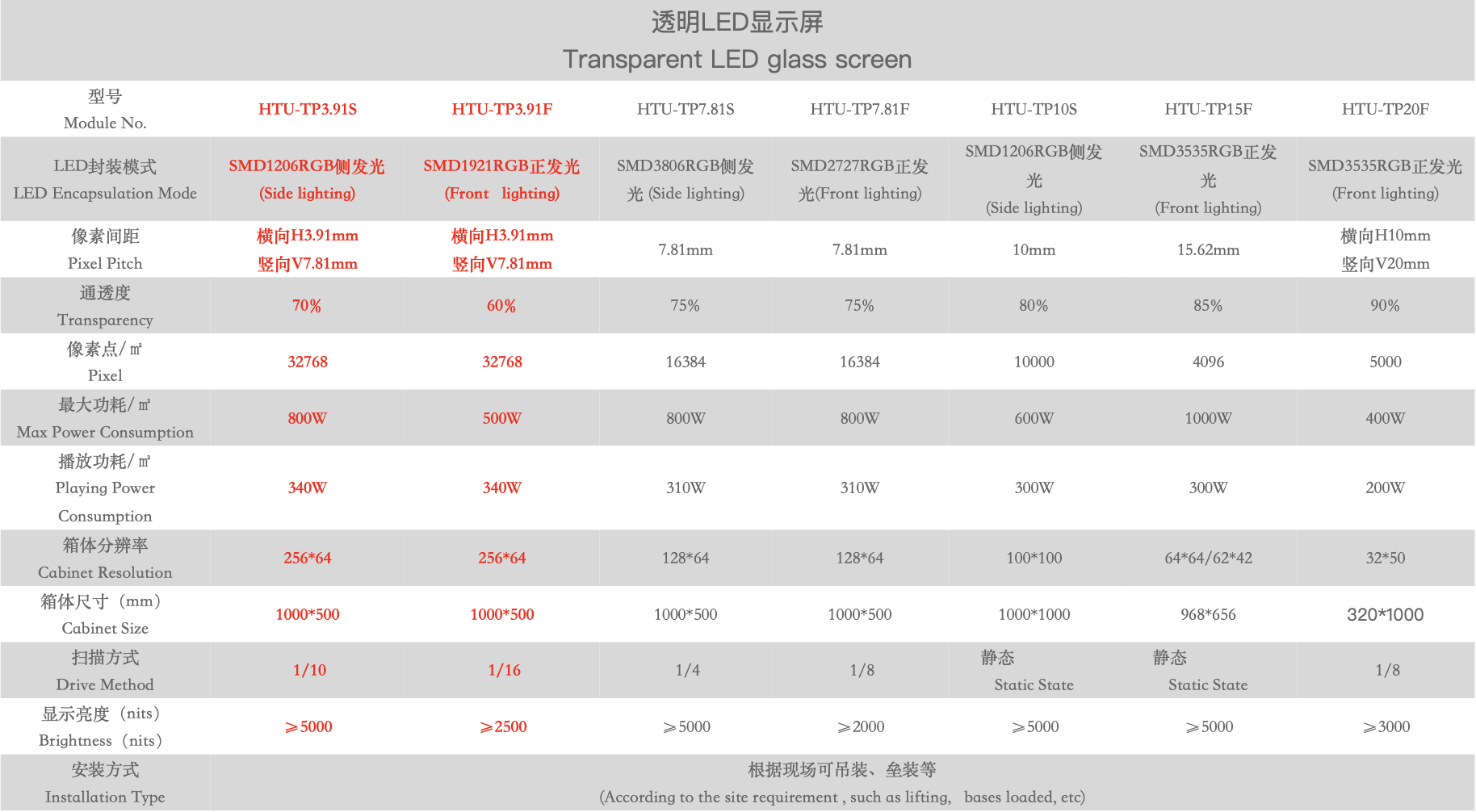 透明LED显示屏
Transparent LED glass screen

| 型号 Module No. | HTU-TP3.91S | HTU-TP3.91F | HTU-TP7.81S | HTU-TP7.81F | HTU-TP10S | HTU-TP15F | HTU-TP20F |
|---|---|---|---|---|---|---|---|
| LED封装模式 LED Encapsulation Mode | SMD1206RGB侧发光 (Side lighting) | SMD1921RGB正发光 (Front lighting) | SMD3806RGB侧发光 (Side lighting) | SMD2727RGB正发光(Front lighting) | SMD1206RGB侧发光 (Side lighting) | SMD3535RGB正发光 (Front lighting) | SMD3535RGB正发光 (Front lighting) |
| 像素间距 Pixel Pitch | 横向H3.91mm 竖向V7.81mm | 横向H3.91mm 竖向V7.81mm | 7.81mm | 7.81mm | 10mm | 15.62mm | 横向H10mm 竖向V20mm |
| 通透度 Transparency | 70% | 60% | 75% | 75% | 80% | 85% | 90% |
| 像素点/㎡ Pixel | 32768 | 32768 | 16384 | 16384 | 10000 | 4096 | 5000 |
| 最大功耗/㎡ Max Power Consumption | 800W | 500W | 800W | 800W | 600W | 1000W | 400W |
| 播放功耗/㎡ Playing Power Consumption | 340W | 340W | 310W | 310W | 300W | 300W | 200W |
| 箱体分辨率 Cabinet Resolution | 256*64 | 256*64 | 128*64 | 128*64 | 100*100 | 64*64/62*42 | 32*50 |
| 箱体尺寸（mm） Cabinet Size | 1000*500 | 1000*500 | 1000*500 | 1000*500 | 1000*1000 | 968*656 | 320*1000 |
| 扫描方式 Drive Method | 1/10 | 1/16 | 1/4 | 1/8 | 静态 Static State | 静态 Static State | 1/8 |
| 显示亮度（nits） Brightness（nits） | ≥5000 | ≥2500 | ≥5000 | ≥2000 | ≥5000 | ≥5000 | ≥3000 |
| 安装方式 Installation Type | 根据现场可吊装、垒装等 (According to the site requirement , such as lifting, bases loaded, etc) | | | | | | |